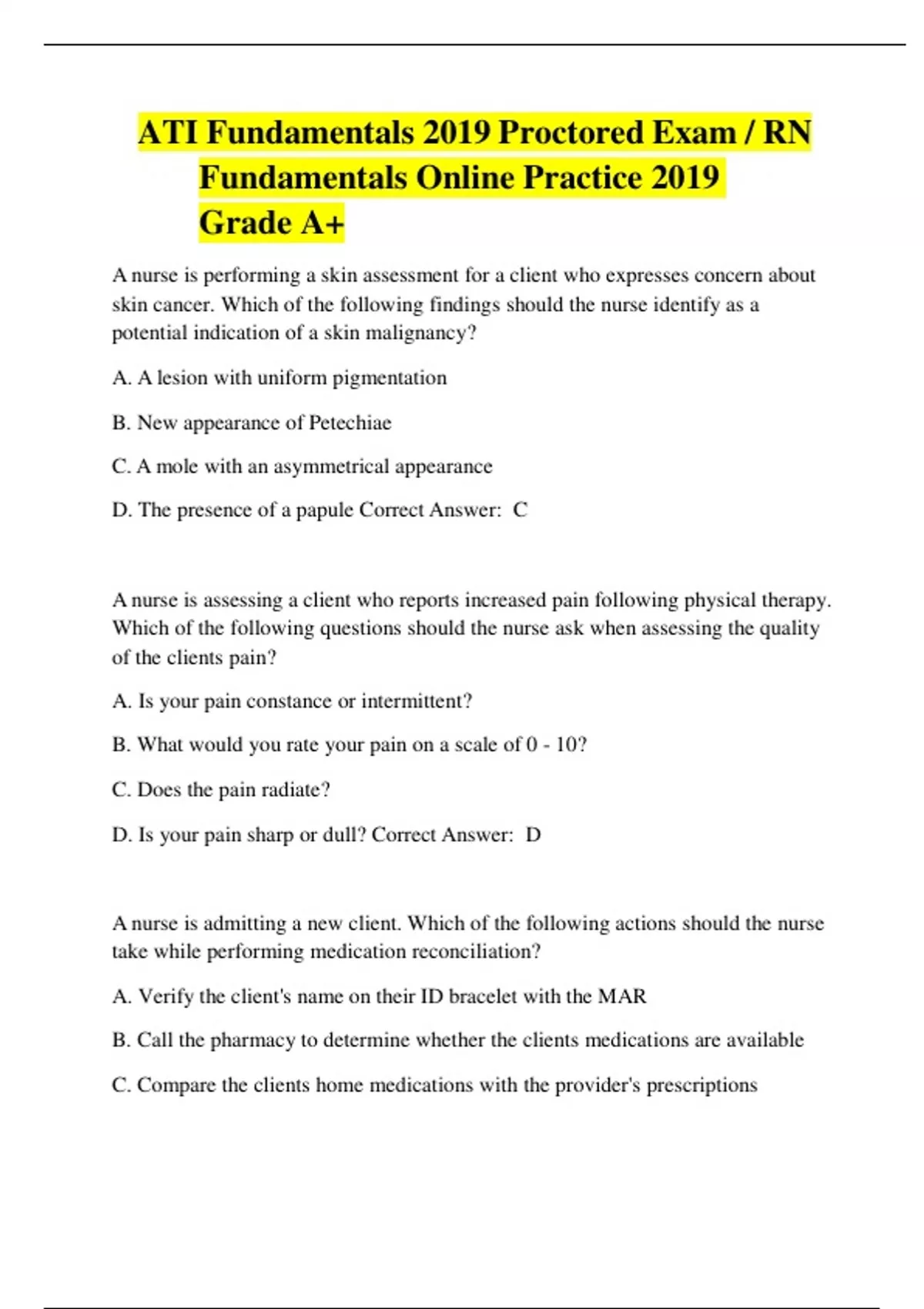 ATI Fundamentals 2019 Proctored Exam / RN Fundamentals Online Practice 2019 Grade A+

A nurse is performing a skin assessment for a client who expresses concern about skin cancer. Which of the following findings should the nurse identify as a potential indication of a skin malignancy?

A. A lesion with uniform pigmentation

B. New appearance of Petechiae

C. A mole with an asymmetrical appearance

D. The presence of a papule Correct Answer: C

A nurse is assessing a client who reports increased pain following physical therapy. Which of the following questions should the nurse ask when assessing the quality of the clients pain?

A. Is your pain constance or intermittent?

B. What would you rate your pain on a scale of 0 - 10?

C. Does the pain radiate?

D. Is your pain sharp or dull? Correct Answer: D

A nurse is admitting a new client. Which of the following actions should the nurse take while performing medication reconciliation?

A. Verify the client's name on their ID bracelet with the MAR

B. Call the pharmacy to determine whether the clients medications are available

C. Compare the clients home medications with the provider's prescriptions